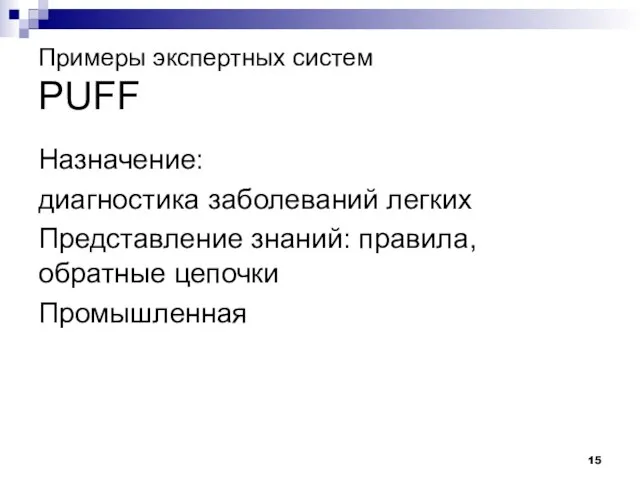 Примеры экспертных систем
PUFF

Назначение:

диагностика заболеваний легких

Представление знаний: правила, обратные цепочки

Промышленная

15